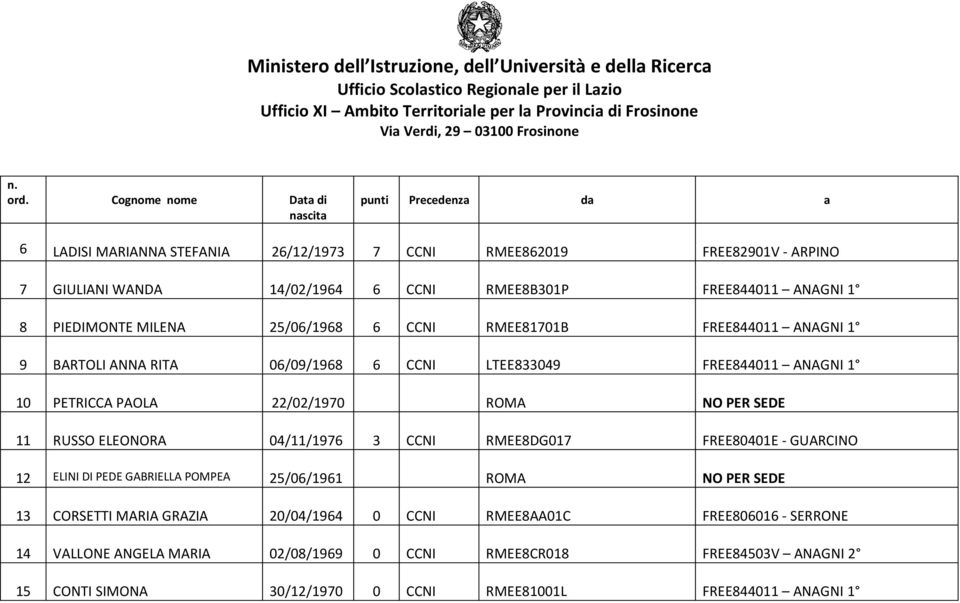 Ministero dell'Istruzione, dell'Università e della Ricerca
Ufficio Scolastico Regionale per il Lazio
Ufficio XI – Ambito Territoriale per la Provincia di Frosinone
Via Verdi, 29 – 03100 Frosinone

| n. ord. | Cognome nome | Data di nascita | punti | Precedenza | da | a |
|---|---|---|---|---|---|---|
| 6 | LADISI MARIANNA STEFANIA | 26/12/1973 | 7 | CCNI | RMEE862019 | FREE82901V - ARPINO |
| 7 | GIULIANI WANDA | 14/02/1964 | 6 | CCNI | RMEE8B301P | FREE844011 – ANAGNI 1° |
| 8 | PIEDIMONTE MILENA | 25/06/1968 | 6 | CCNI | RMEE81701B | FREE844011 – ANAGNI 1° |
| 9 | BARTOLI ANNA RITA | 06/09/1968 | 6 | CCNI | LTEE833049 | FREE844011 – ANAGNI 1° |
| 10 | PETRICCA PAOLA | 22/02/1970 | | | ROMA | NO PER SEDE |
| 11 | RUSSO ELEONORA | 04/11/1976 | 3 | CCNI | RMEE8DG017 | FREE80401E - GUARCINO |
| 12 | ELINI DI PEDE GABRIELLA POMPEA | 25/06/1961 | | | ROMA | NO PER SEDE |
| 13 | CORSETTI MARIA GRAZIA | 20/04/1964 | 0 | CCNI | RMEE8AA01C | FREE806016 - SERRONE |
| 14 | VALLONE ANGELA MARIA | 02/08/1969 | 0 | CCNI | RMEE8CR018 | FREE84503V – ANAGNI 2° |
| 15 | CONTI SIMONA | 30/12/1970 | 0 | CCNI | RMEE81001L | FREE844011 – ANAGNI 1° |